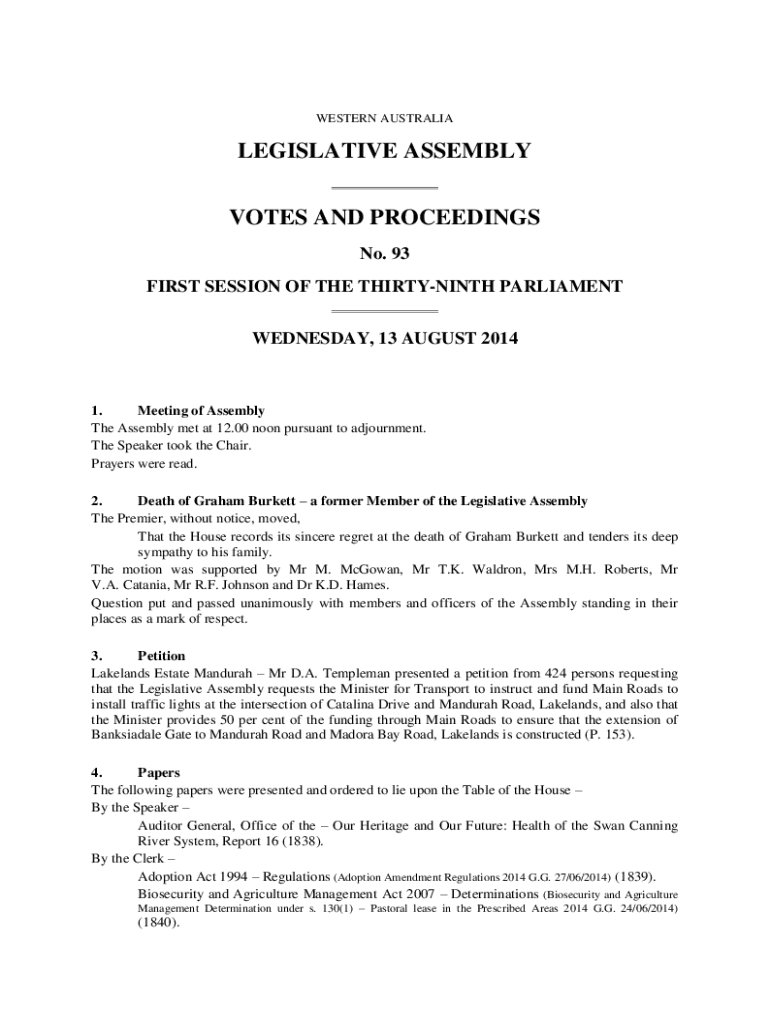 WESTERN AUSTRALIA

LEGISLATIVE ASSEMBLY

VOTES AND PROCEEDINGS

No. 93

FIRST SESSION OF THE THIRTY-NINTH PARLIAMENT

WEDNESDAY, 13 AUGUST 2014

1. Meeting of Assembly
The Assembly met at 12.00 noon pursuant to adjournment.
The Speaker took the Chair.
Prayers were read.

2. Death of Graham Burkett – a former Member of the Legislative Assembly
The Premier, without notice, moved,
That the House records its sincere regret at the death of Graham Burkett and tenders its deep sympathy to his family.
The motion was supported by Mr M. McGowan, Mr T.K. Waldron, Mrs M.H. Roberts, Mr V.A. Catania, Mr R.F. Johnson and Dr K.D. Hames.
Question put and passed unanimously with members and officers of the Assembly standing in their places as a mark of respect.

3. Petition
Lakelands Estate Mandurah – Mr D.A. Templeman presented a petition from 424 persons requesting that the Legislative Assembly requests the Minister for Transport to instruct and fund Main Roads to install traffic lights at the intersection of Catalina Drive and Mandurah Road, Lakelands, and also that the Minister provides 50 per cent of the funding through Main Roads to ensure that the extension of Banksiadale Gate to Mandurah Road and Madora Bay Road, Lakelands is constructed (P. 153).

4. Papers
The following papers were presented and ordered to lie upon the Table of the House –
By the Speaker –
Auditor General, Office of the – Our Heritage and Our Future: Health of the Swan Canning River System, Report 16 (1838).
By the Clerk –
Adoption Act 1994 – Regulations (Adoption Amendment Regulations 2014 G.G. 27/06/2014) (1839).
Biosecurity and Agriculture Management Act 2007 – Determinations (Biosecurity and Agriculture Management Determination under s. 130(1) – Pastoral lease in the Prescribed Areas 2014 G.G. 24/06/2014) (1840).